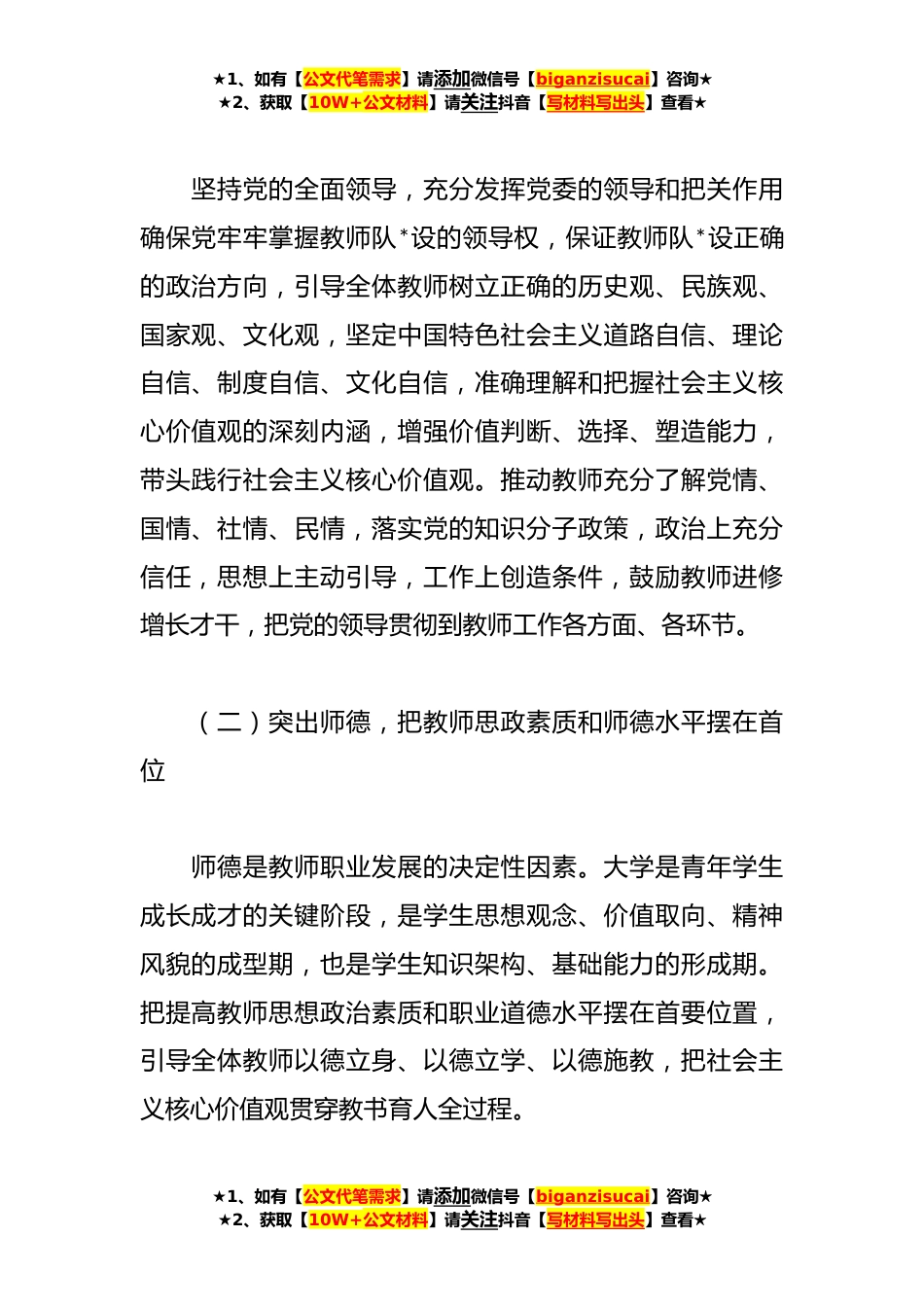 ★1、如有【公文代笔需求】请添加微信号【biganzisucai】咨询★
★2、获取【10W+公文材料】请关注抖音【写材料写出头】查看★

坚持党的全面领导，充分发挥党委的领导和把关作用确保党牢牢掌握教师队*设的领导权，保证教师队*设正确的政治方向，引导全体教师树立正确的历史观、民族观、国家观、文化观，坚定中国特色社会主义道路自信、理论自信、制度自信、文化自信，准确理解和把握社会主义核心价值观的深刻内涵，增强价值判断、选择、塑造能力，带头践行社会主义核心价值观。推动教师充分了解党情、国情、社情、民情，落实党的知识分子政策，政治上充分信任，思想上主动引导，工作上创造条件，鼓励教师进修增长才干，把党的领导贯彻到教师工作各方面、各环节。

（二）突出师德，把教师思政素质和师德水平摆在首位

师德是教师职业发展的决定性因素。大学是青年学生成长成才的关键阶段，是学生思想观念、价值取向、精神风貌的成型期，也是学生知识架构、基础能力的形成期。把提高教师思想政治素质和职业道德水平摆在首要位置，引导全体教师以德立身、以德立学、以德施教，把社会主义核心价值观贯穿教书育人全过程。

★1、如有【公文代笔需求】请添加微信号【biganzisucai】咨询★
★2、获取【10W+公文材料】请关注抖音【写材料写出头】查看★